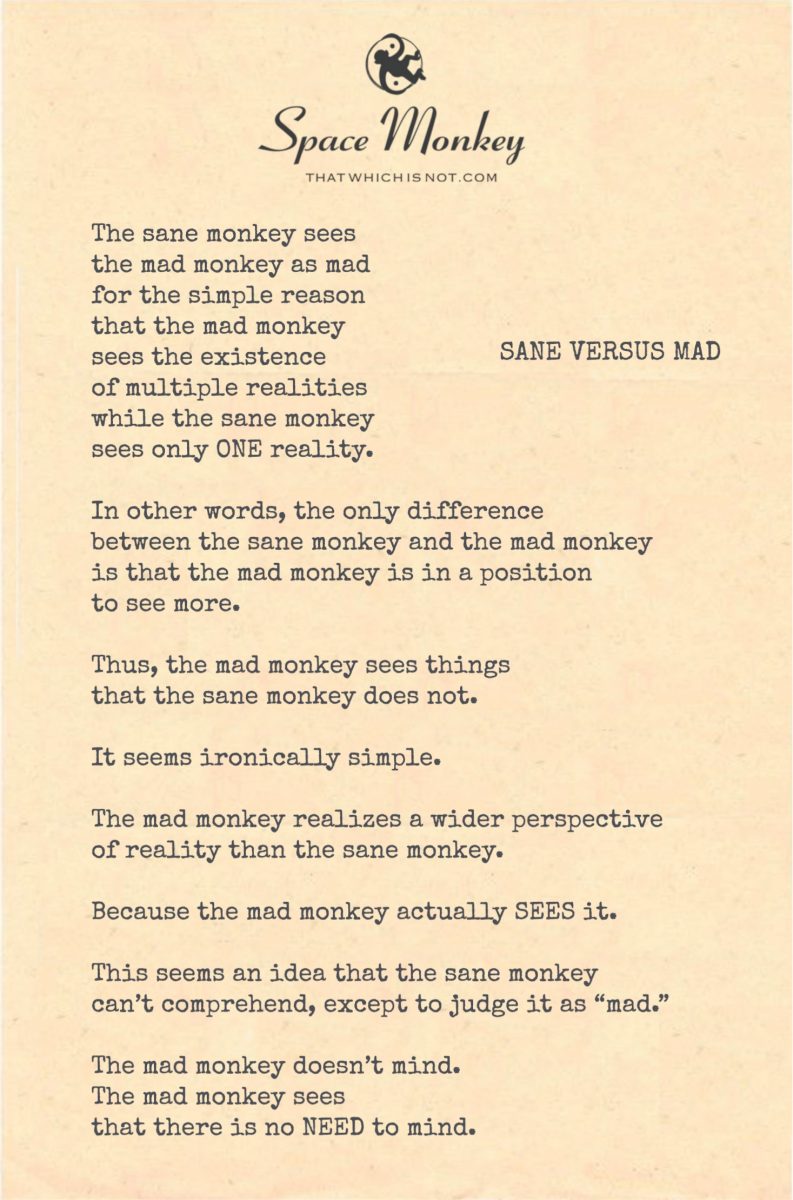 Space Monkey
THATWHICHISNOT.COM

SANE VERSUS MAD

The sane monkey sees
the mad monkey as mad
for the simple reason
that the mad monkey
sees the existence
of multiple realities
while the sane monkey
sees only ONE reality.

In other words, the only difference
between the sane monkey and the mad monkey
is that the mad monkey is in a position
to see more.

Thus, the mad monkey sees things
that the sane monkey does not.

It seems ironically simple.

The mad monkey realizes a wider perspective
of reality than the sane monkey.

Because the mad monkey actually SEES it.

This seems an idea that the sane monkey
can't comprehend, except to judge it as "mad."

The mad monkey doesn't mind.
The mad monkey sees
that there is no NEED to mind.